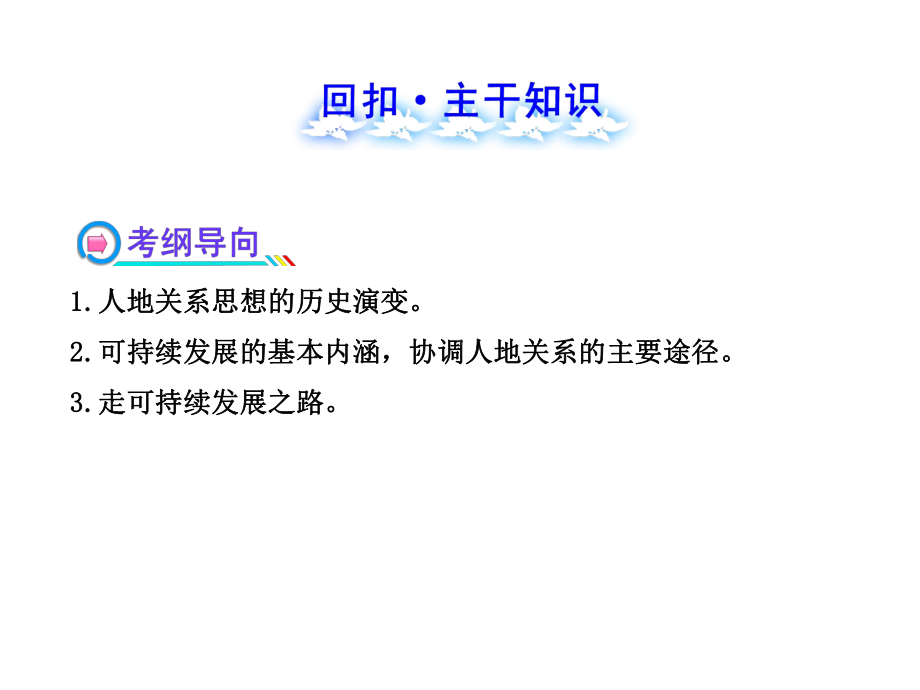 回扣·主干知识

考纲导向

1.人地关系思想的历史演变。

2.可持续发展的基本内涵，协调人地关系的主要途径。

3.走可持续发展之路。